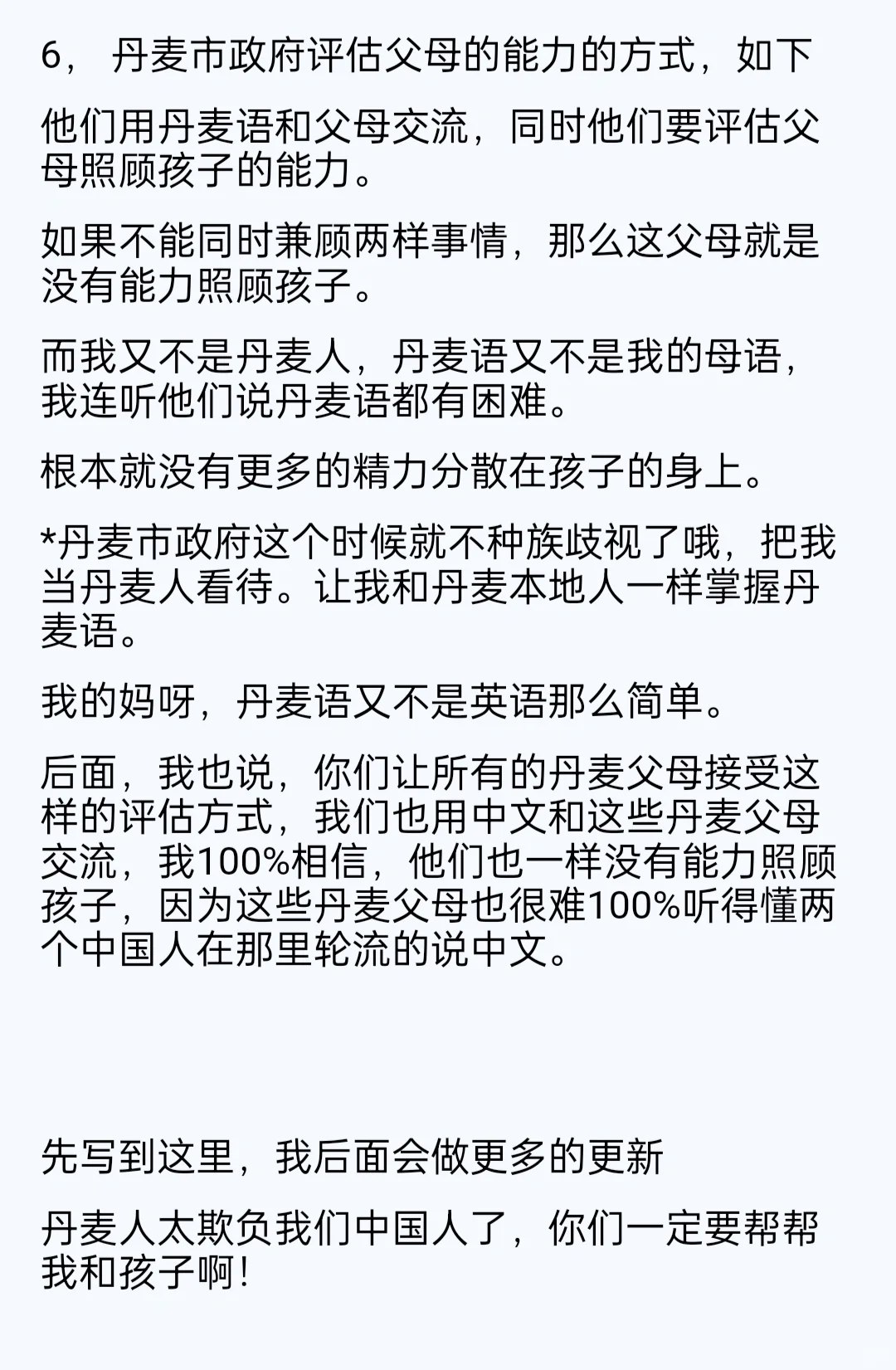 6， 丹麦市政府评估父母的能力的方式，如下

他们用丹麦语和父母交流，同时他们要评估父母照顾孩子的能力。

如果不能同时兼顾两样事情，那么这父母就是没有能力照顾孩子。

而我又不是丹麦人，丹麦语又不是我的母语，我连听他们说丹麦语都有困难。

根本就没有更多的精力分散在孩子的身上。

*丹麦市政府这个时候就不种族歧视了哦，把我当丹麦人看待。让我和丹麦本地人一样掌握丹麦语。

我的妈呀，丹麦语又不是英语那么简单。

后面，我也说，你们让所有的丹麦父母接受这样的评估方式，我们也用中文和这些丹麦父母交流，我100%相信，他们也一样没有能力照顾孩子，因为这些丹麦父母也很难100%听得懂两个中国人在那里轮流的说中文。

先写到这里，我后面会做更多的更新

丹麦人太欺负我们中国人了，你们一定要帮帮我和孩子啊！